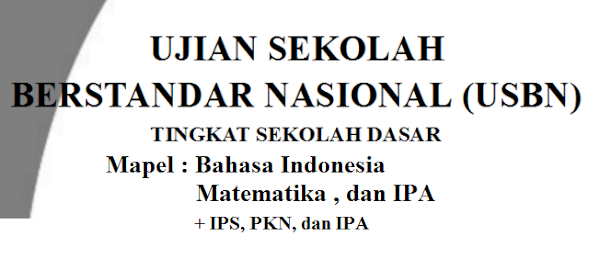 UJIAN SEKOLAH
BERSTANDAR NASIONAL (USBN)
TINGKAT SEKOLAH DASAR
Mapel : Bahasa Indonesia
Matematika , dan IPA
+ IPS, PKN, dan IPA